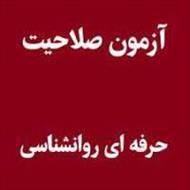 آزمون صلاحیت

حرفه ای روانشناسی